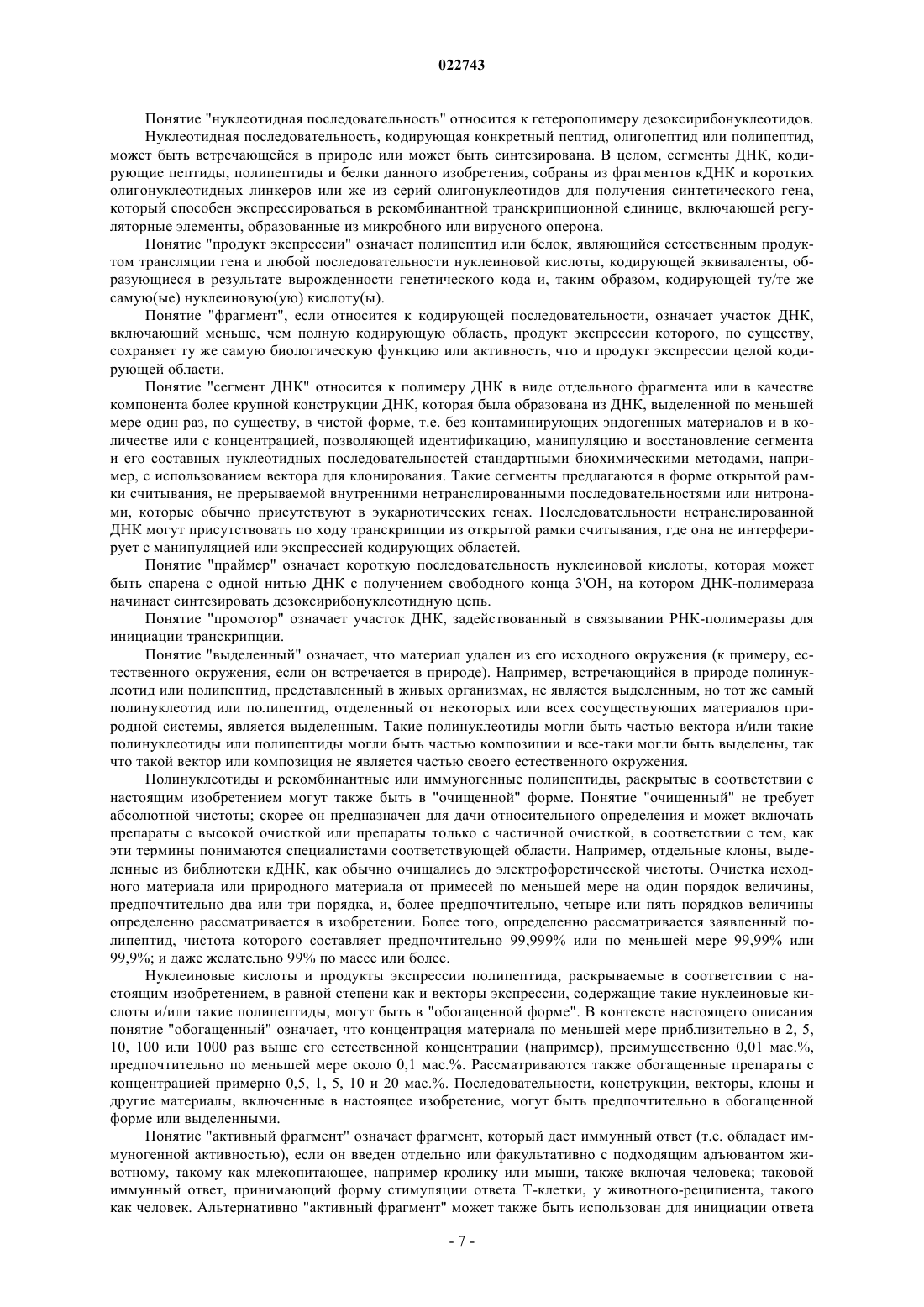 022743

Понятие "нуклеотидная последовательность" относится к гетерополимеру дезоксирибонуклеотидов.

Нуклеотидная последовательность, кодирующая конкретный пептид, олигопептид или полипептид, может быть встречающейся в природе или может быть синтезирована. В целом, сегменты ДНК, кодирующие пептиды, полипептиды и белки данного изобретения, собраны из фрагментов кДНК и коротких олигонуклеотидных линкеров или же из серий олигонуклеотидов для получения синтетического гена, который способен экспрессироваться в рекомбинантной транскрипционной единице, включающей регуляторные элементы, образованные из микробного или вирусного оперона.

Понятие "продукт экспрессии" означает полипептид или белок, являющийся естественным продуктом трансляции гена и любой последовательности нуклеиновой кислоты, кодирующей эквиваленты, образующиеся в результате вырожденности генетического кода и, таким образом, кодирующей ту/те же самую(ые) нуклеиновую(ую) кислоту(ы).

Понятие "фрагмент", если относится к кодирующей последовательности, означает участок ДНК, включающий меньше, чем полную кодирующую область, продукт экспрессии которого, по существу, сохраняет ту же самую биологическую функцию или активность, что и продукт экспрессии целой кодирующей области.

Понятие "сегмент ДНК" относится к полимеру ДНК в виде отдельного фрагмента или в качестве компонента более крупной конструкции ДНК, которая была образована из ДНК, выделенной по меньшей мере один раз, по существу, в чистой форме, т.е. без контаминирующих эндогенных материалов и в количестве или с концентрацией, позволяющей идентификацию, манипуляцию и восстановление сегмента и его составных нуклеотидных последовательностей стандартными биохимическими методами, например, с использованием вектора для клонирования. Такие сегменты предлагаются в форме открытой рамки считывания, не прерываемой внутренними нетранслированными последовательностями или нитронами, которые обычно присутствуют в эукариотических генах. Последовательности нетранслированной ДНК могут присутствовать по ходу транскрипции из открытой рамки считывания, где она не интерферирует с манипуляцией или экспрессией кодирующих областей.

Понятие "праймер" означает короткую последовательность нуклеиновой кислоты, которая может быть спарена с одной нитью ДНК с получением свободного конца 3'ОН, на котором ДНК-полимераза начинает синтезировать дезоксирибонуклеотидную цепь.

Понятие "промотор" означает участок ДНК, задействованный в связывании РНК-полимеразы для инициации транскрипции.

Понятие "выделенный" означает, что материал удален из его исходного окружения (к примеру, естественного окружения, если он встречается в природе). Например, встречающийся в природе полинуклеотид или полипептид, представленный в живых организмах, не является выделенным, но тот же самый полинуклеотид или полипептид, отделенный от некоторых или всех сосуществующих материалов природной системы, является выделенным. Такие полинуклеотиды могли быть частью вектора и/или такие полинуклеотиды или полипептиды могли быть частью композиции и все-таки могли быть выделены, так что такой вектор или композиция не является частью своего естественного окружения.

Полинуклеотиды и рекомбинантные или иммуногенные полипептиды, раскрытые в соответствии с настоящим изобретением могут также быть в "очищенной" форме. Понятие "очищенный" не требует абсолютной чистоты; скорее он предназначен для дачи относительного определения и может включать препараты с высокой очисткой или препараты только с частичной очисткой, в соответствии с тем, как эти термины понимаются специалистами соответствующей области. Например, отдельные клоны, выделенные из библиотеки кДНК, как обычно очищались до электрофоретической чистоты. Очистка исходного материала или природного материала от примесей по меньшей мере на один порядок величины, предпочтительно два или три порядка, и, более предпочтительно, четыре или пять порядков величины определенно рассматривается в изобретении. Более того, определенно рассматривается заявленный полипептид, чистота которого составляет предпочтительно 99,999% или по меньшей мере 99,99% или 99,9%; и даже желательно 99% по массе или более.

Нуклеиновые кислоты и продукты экспрессии полипептида, раскрываемые в соответствии с настоящим изобретением, в равной степени как и векторы экспрессии, содержащие такие нуклеиновые кислоты и/или такие полипептиды, могут быть в "обогащенной форме". В контексте настоящего описания понятие "обогащенный" означает, что концентрация материала по меньшей мере приблизительно в 2, 5, 10, 100 или 1000 раз выше его естественной концентрации (например), преимущественно 0,01 мас.%, предпочтительно по меньшей мере около 0,1 мас.%. Рассматриваются также обогащенные препараты с концентрацией примерно 0,5, 1, 5, 10 и 20 мас.%. Последовательности, конструкции, векторы, клоны и другие материалы, включенные в настоящее изобретение, могут быть предпочтительно в обогащенной форме или выделенными.

Понятие "активный фрагмент" означает фрагмент, который дает иммунный ответ (т.е. обладает иммуногенной активностью), если он введен отдельно или факультативно с подходящим адъювантом животному, такому как млекопитающее, например кролику или мыши, также включая человека; таковой иммунный ответ, принимающий форму стимуляции ответа Т-клетки, у животного-реципиента, такого как человек. Альтернативно "активный фрагмент" может также быть использован для инициации ответа

- 7 -